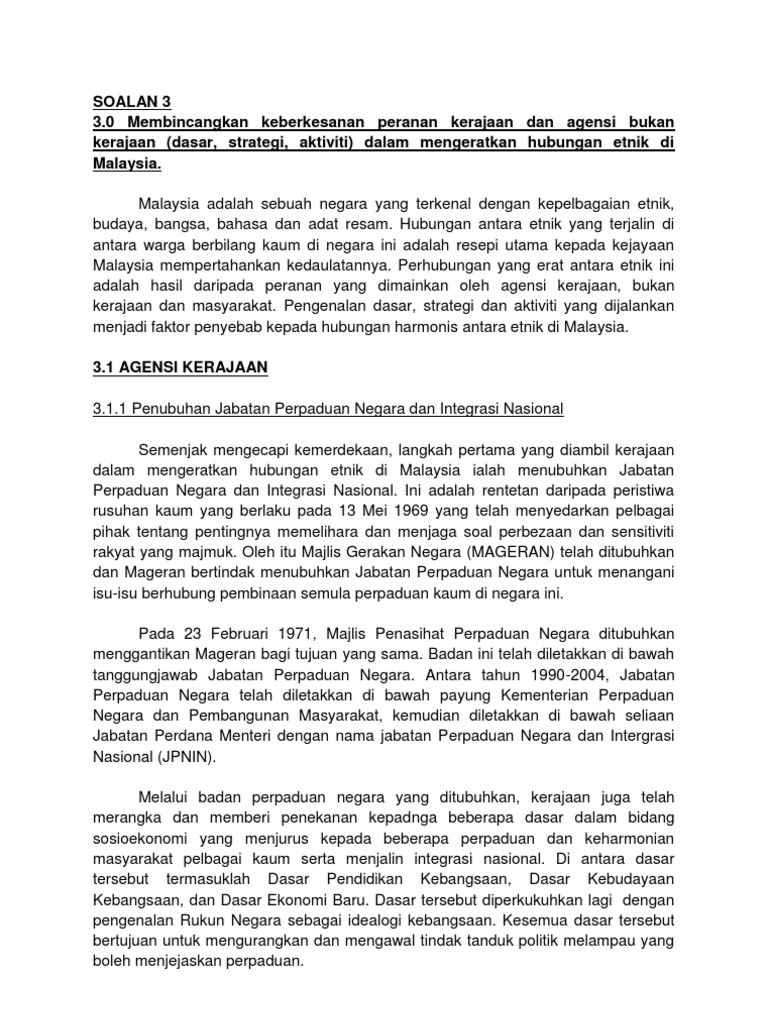 SOALAN 3
3.0 Membincangkan keberkesanan peranan kerajaan dan agensi bukan kerajaan (dasar, strategi, aktiviti) dalam mengeratkan hubungan etnik di Malaysia.

Malaysia adalah sebuah negara yang terkenal dengan kepelbagaian etnik, budaya, bangsa, bahasa dan adat resam. Hubungan antara etnik yang terjalin di antara warga berbilang kaum di negara ini adalah resepi utama kepada kejayaan Malaysia mempertahankan kedaulatannya. Perhubungan yang erat antara etnik ini adalah hasil daripada peranan yang dimainkan oleh agensi kerajaan, bukan kerajaan dan masyarakat. Pengenalan dasar, strategi dan aktiviti yang dijalankan menjadi faktor penyebab kepada hubungan harmonis antara etnik di Malaysia.

3.1 AGENSI KERAJAAN

3.1.1 Penubuhan Jabatan Perpaduan Negara dan Integrasi Nasional

Semenjak mengecapi kemerdekaan, langkah pertama yang diambil kerajaan dalam mengeratkan hubungan etnik di Malaysia ialah menubuhkan Jabatan Perpaduan Negara dan Integrasi Nasional. Ini adalah rentetan daripada peristiwa rusuhan kaum yang berlaku pada 13 Mei 1969 yang telah menyedarkan pelbagai pihak tentang pentingnya memelihara dan menjaga soal perbezaan dan sensitiviti rakyat yang majmuk. Oleh itu Majlis Gerakan Negara (MAGERAN) telah ditubuhkan dan Mageran bertindak menubuhkan Jabatan Perpaduan Negara untuk menangani isu-isu berhubung pembinaan semula perpaduan kaum di negara ini.

Pada 23 Februari 1971, Majlis Penasihat Perpaduan Negara ditubuhkan menggantikan Mageran bagi tujuan yang sama. Badan ini telah diletakkan di bawah tanggungjawab Jabatan Perpaduan Negara. Antara tahun 1990-2004, Jabatan Perpaduan Negara telah diletakkan di bawah payung Kementerian Perpaduan Negara dan Pembangunan Masyarakat, kemudian diletakkan di bawah seliaan Jabatan Perdana Menteri dengan nama jabatan Perpaduan Negara dan Intergrasi Nasional (JPNIN).

Melalui badan perpaduan negara yang ditubuhkan, kerajaan juga telah merangka dan memberi penekanan kepadnga beberapa dasar dalam bidang sosioekonomi yang menjurus kepada beberapa perpaduan dan keharmonian masyarakat pelbagai kaum serta menjalin integrasi nasional. Di antara dasar tersebut termasuklah Dasar Pendidikan Kebangsaan, Dasar Kebudayaan Kebangsaan, dan Dasar Ekonomi Baru. Dasar tersebut diperkukuhkan lagi dengan pengenalan Rukun Negara sebagai idealogi kebangsaan. Kesemua dasar tersebut bertujuan untuk mengurangkan dan mengawal tindak tanduk politik melampau yang boleh menjejaskan perpaduan.